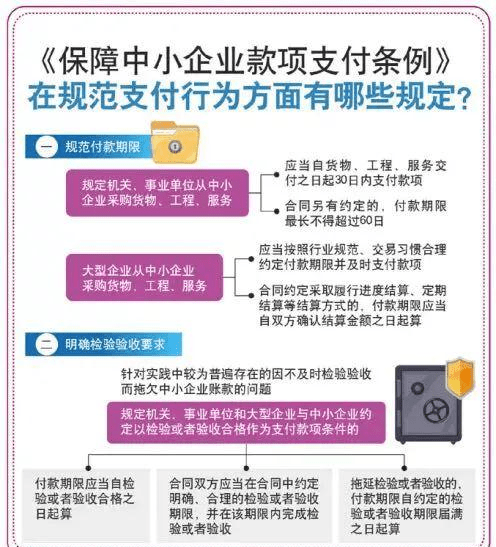 《保障中小企业款项支付条例》
在规范支付行为方面有哪些规定？

一 规范付款期限

规定机关、事业单位从中小企业采购货物、工程、服务

应当自货物、工程、服务交付之日起30日内支付款项

合同另有约定的，付款期限最长不得超过60日

大型企业从中小企业采购货物、工程、服务

应当按照行业规范、交易习惯合理约定付款期限并及时支付款项

合同约定采取履行进度结算、定期结算等结算方式的，付款期限应当自双方确认结算金额之日起算

二 明确检验验收要求

针对实践中较为普遍存在的因不及时检验验收而拖欠中小企业账款的问题

规定机关、事业单位和大型企业与中小企业约定以检验或者验收合格作为支付款项条件的

付款期限应当自检验或者验收合格之日起算

合同双方应当在合同中约定明确、合理的检验或者验收期限，并在该期限内完成检验或者验收

拖延检验或者验收的，付款期限自约定的检验或者验收期限届满之日起算